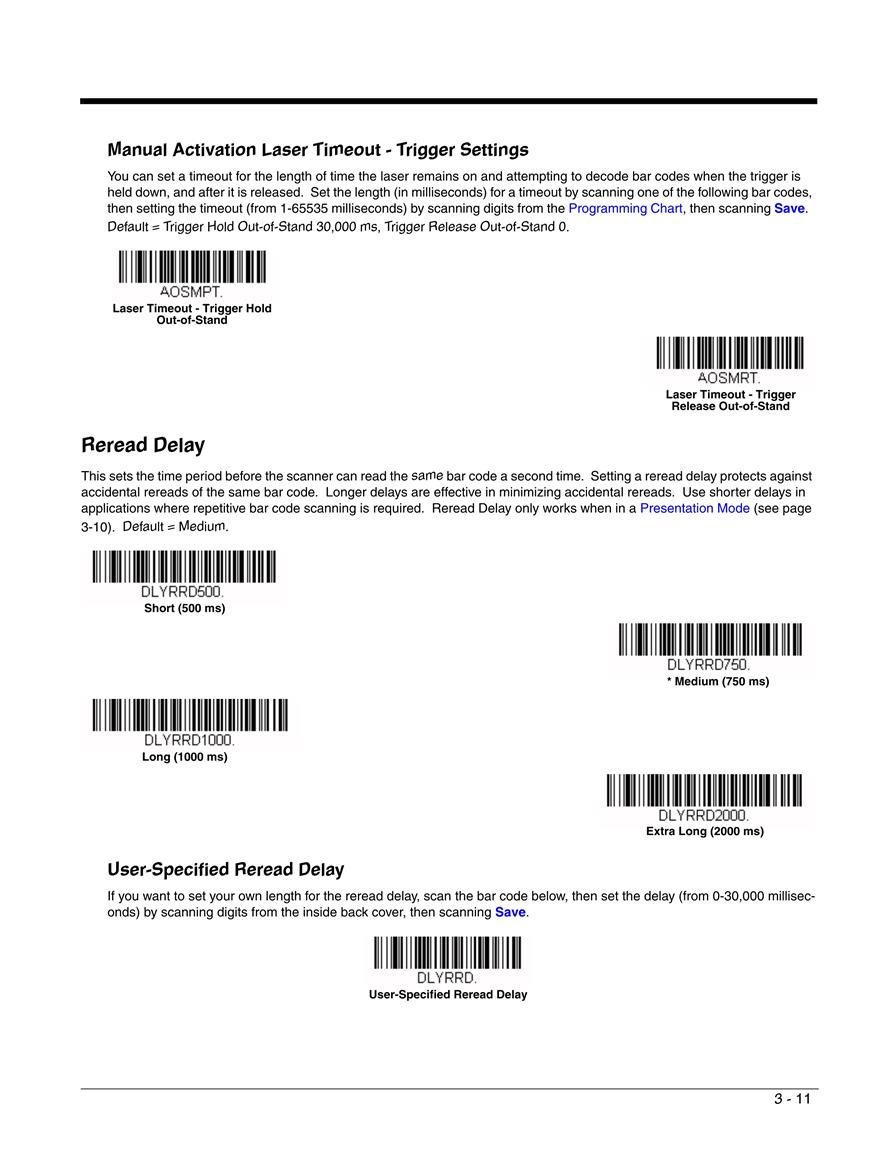 Manual Activation Laser Timeout - Trigger Settings

You can set a timeout for the length of time the laser remains on and attempting to decode bar codes when the trigger is held down, and after it is released. Set the length (in milliseconds) for a timeout by scanning one of the following bar codes, then setting the timeout (from 1-65535 milliseconds) by scanning digits from the Programming Chart, then scanning Save. Default = Trigger Hold Out-of-Stand 30,000 ms, Trigger Release Out-of-Stand 0.

AOSMPT.
Laser Timeout - Trigger Hold Out-of-Stand

AOSMRT.
Laser Timeout - Trigger Release Out-of-Stand

Reread Delay

This sets the time period before the scanner can read the same bar code a second time. Setting a reread delay protects against accidental rereads of the same bar code. Longer delays are effective in minimizing accidental rereads. Use shorter delays in applications where repetitive bar code scanning is required. Reread Delay only works when in a Presentation Mode (see page 3-10). Default = Medium.

DLYRRD500.
Short (500 ms)

DLYRRD750.
* Medium (750 ms)

DLYRRD1000.
Long (1000 ms)

DLYRRD2000.
Extra Long (2000 ms)

User-Specified Reread Delay

If you want to set your own length for the reread delay, scan the bar code below, then set the delay (from 0-30,000 milliseconds) by scanning digits from the inside back cover, then scanning Save.

DLYRRD.
User-Specified Reread Delay

3 - 11